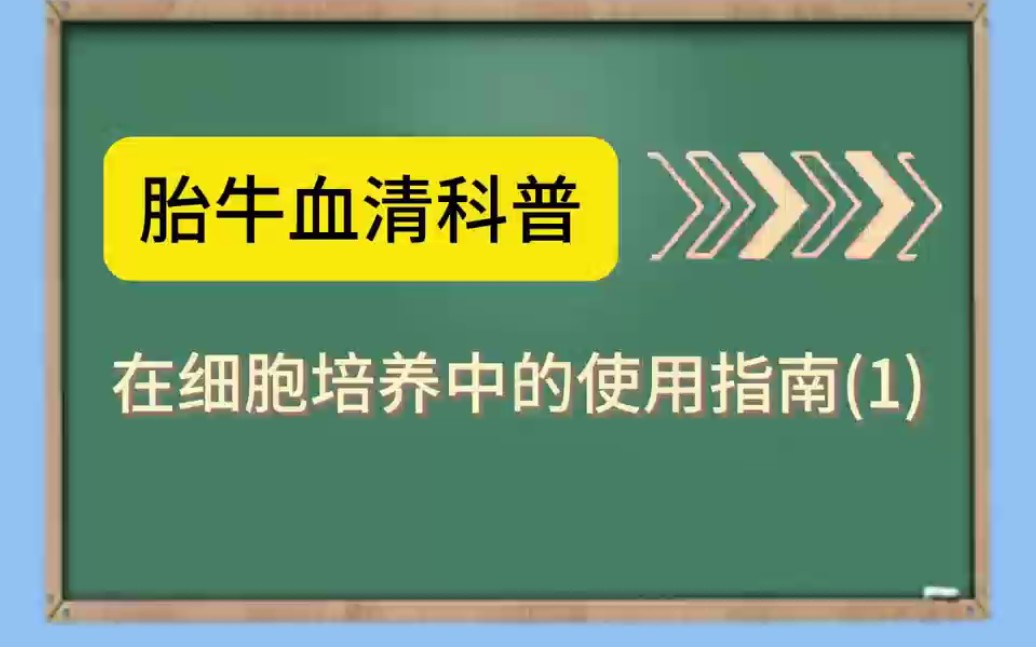 胎牛血清科普

在细胞培养中的使用指南(1)